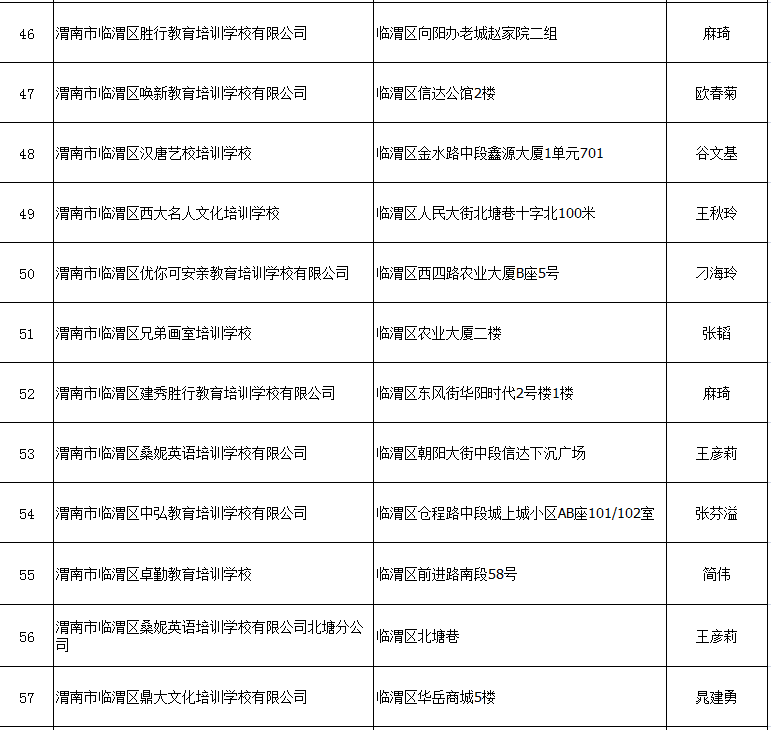 | | | | |
|---|---|---|---|
| 46 | 渭南市临渭区胜行教育培训学校有限公司 | 临渭区向阳办老城赵家院二组 | 麻琦 |
| 47 | 渭南市临渭区唤新教育培训学校有限公司 | 临渭区信达公馆2楼 | 欧春菊 |
| 48 | 渭南市临渭区汉唐艺校培训学校 | 临渭区金水路中段鑫源大厦1单元701 | 谷文基 |
| 49 | 渭南市临渭区西大名人文化培训学校 | 临渭区人民大街北塘巷十字北100米 | 王秋玲 |
| 50 | 渭南市临渭区优你可安亲教育培训学校有限公司 | 临渭区西四路农业大厦B座5号 | 刁海玲 |
| 51 | 渭南市临渭区兄弟画室培训学校 | 临渭区农业大厦二楼 | 张韬 |
| 52 | 渭南市临渭区建秀胜行教育培训学校有限公司 | 临渭区东风街华阳时代2号楼1楼 | 麻琦 |
| 53 | 渭南市临渭区桑妮英语培训学校有限公司 | 临渭区朝阳大街中段信达下沉广场 | 王彦莉 |
| 54 | 渭南市临渭区中弘教育培训学校有限公司 | 临渭区仓程路中段城上城小区AB座101/102室 | 张芬溢 |
| 55 | 渭南市临渭区卓勤教育培训学校 | 临渭区前进路南段58号 | 简伟 |
| 56 | 渭南市临渭区桑妮英语培训学校有限公司北塘分公司 | 临渭区北塘巷 | 王彦莉 |
| 57 | 渭南市临渭区鼎大文化培训学校有限公司 | 临渭区华岳商城5楼 | 晁建勇 |